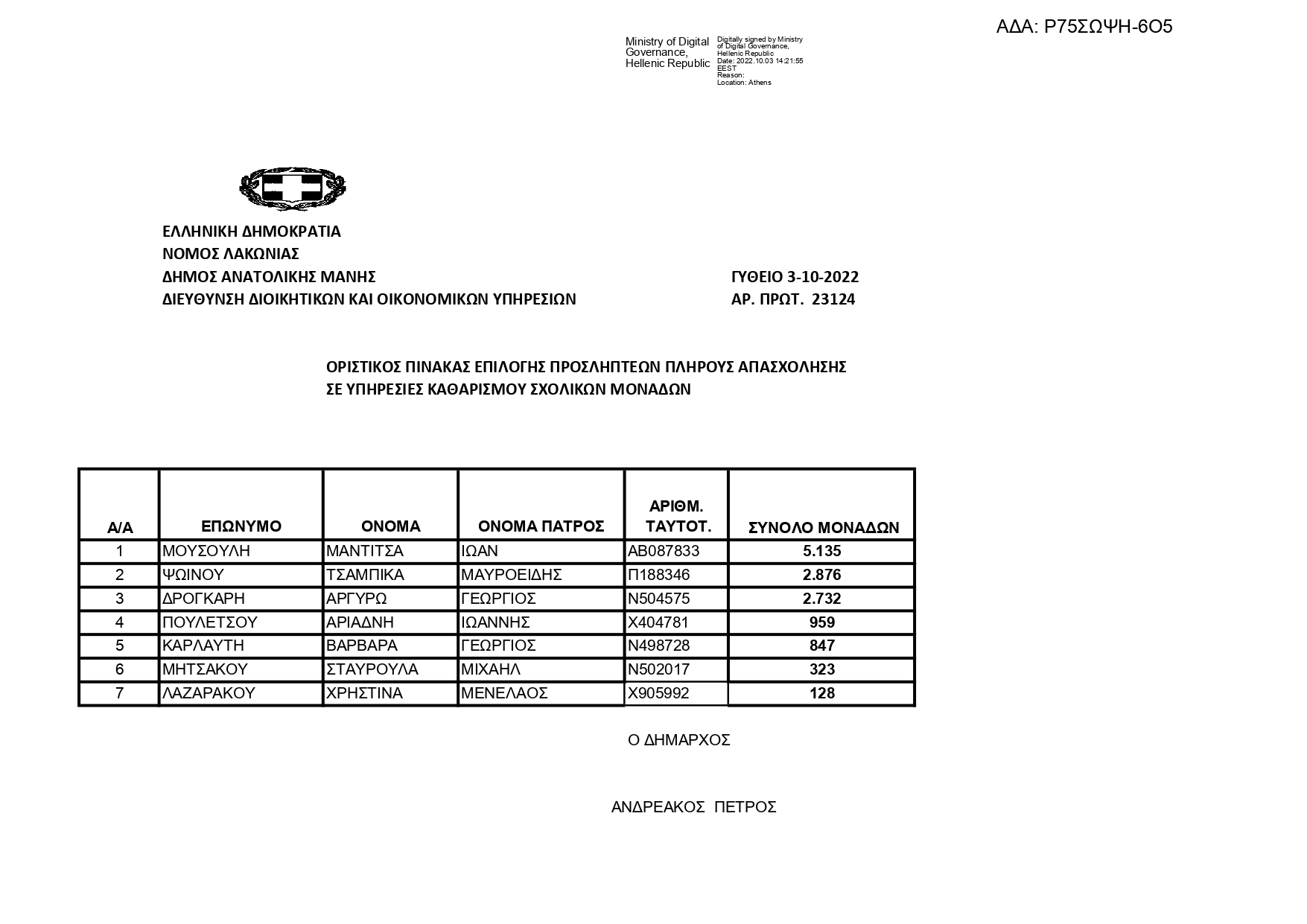 ΑΔΑ: Ρ75ΣΩΨΗ-6Ο5

Ministry of Digital Governance, Hellenic Republic

Digitally signed by Ministry of Digital Governance, Hellenic Republic
Date: 2022.10.03 14:21:55 EEST
Reason:
Location: Athens

ΕΛΛΗΝΙΚΗ ΔΗΜΟΚΡΑΤΙΑ
ΝΟΜΟΣ ΛΑΚΩΝΙΑΣ
ΔΗΜΟΣ ΑΝΑΤΟΛΙΚΗΣ ΜΑΝΗΣ
ΔΙΕΥΘΥΝΣΗ ΔΙΟΙΚΗΤΙΚΩΝ ΚΑΙ ΟΙΚΟΝΟΜΙΚΩΝ ΥΠΗΡΕΣΙΩΝ

ΓΥΘΕΙΟ 3-10-2022
ΑΡ. ΠΡΩΤ. 23124

ΟΡΙΣΤΙΚΟΣ ΠΙΝΑΚΑΣ ΕΠΙΛΟΓΗΣ ΠΡΟΣΛΗΠΤΕΩΝ ΠΛΗΡΟΥΣ ΑΠΑΣΧΟΛΗΣΗΣ
ΣΕ ΥΠΗΡΕΣΙΕΣ ΚΑΘΑΡΙΣΜΟΥ ΣΧΟΛΙΚΩΝ ΜΟΝΑΔΩΝ

| Α/Α | ΕΠΩΝΥΜΟ | ΟΝΟΜΑ | ΟΝΟΜΑ ΠΑΤΡΟΣ | ΑΡΙΘΜ. ΤΑΥΤΟΤ. | ΣΥΝΟΛΟ ΜΟΝΑΔΩΝ |
|---|---|---|---|---|---|
| 1 | ΜΟΥΣΟΥΛΗ | ΜΑΝΤΙΤΣΑ | ΙΩΑΝ | ΑΒ087833 | 5.135 |
| 2 | ΨΩΙΝΟΥ | ΤΣΑΜΠΙΚΑ | ΜΑΥΡΟΕΙΔΗΣ | Π188346 | 2.876 |
| 3 | ΔΡΟΓΚΑΡΗ | ΑΡΓΥΡΩ | ΓΕΩΡΓΙΟΣ | Ν504575 | 2.732 |
| 4 | ΠΟΥΛΕΤΣΟΥ | ΑΡΙΑΔΝΗ | ΙΩΑΝΝΗΣ | Χ404781 | 959 |
| 5 | ΚΑΡΛΑΥΤΗ | ΒΑΡΒΑΡΑ | ΓΕΩΡΓΙΟΣ | Ν498728 | 847 |
| 6 | ΜΗΤΣΑΚΟΥ | ΣΤΑΥΡΟΥΛΑ | ΜΙΧΑΗΛ | Ν502017 | 323 |
| 7 | ΛΑΖΑΡΑΚΟΥ | ΧΡΗΣΤΙΝΑ | ΜΕΝΕΛΑΟΣ | Χ905992 | 128 |

Ο ΔΗΜΑΡΧΟΣ

ΑΝΔΡΕΑΚΟΣ ΠΕΤΡΟΣ